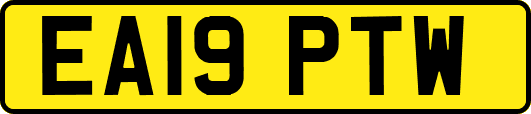 EA19 PTW